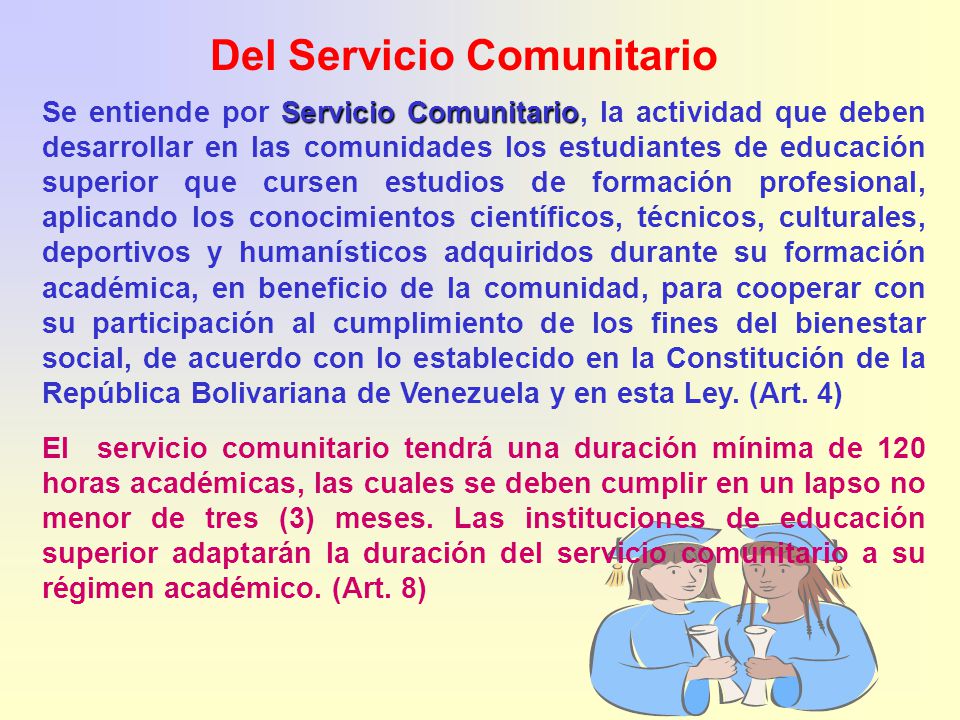 Del Servicio Comunitario

Se entiende por Servicio Comunitario, la actividad que deben desarrollar en las comunidades los estudiantes de educación superior que cursen estudios de formación profesional, aplicando los conocimientos científicos, técnicos, culturales, deportivos y humanísticos adquiridos durante su formación académica, en beneficio de la comunidad, para cooperar con su participación al cumplimiento de los fines del bienestar social, de acuerdo con lo establecido en la Constitución de la República Bolivariana de Venezuela y en esta Ley. (Art. 4)

El servicio comunitario tendrá una duración mínima de 120 horas académicas, las cuales se deben cumplir en un lapso no menor de tres (3) meses. Las instituciones de educación superior adaptarán la duración del servicio comunitario a su régimen académico. (Art. 8)